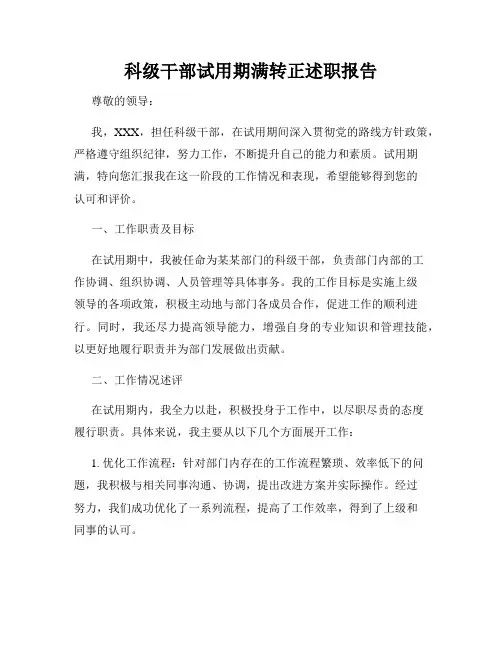 科级干部试用期满转正述职报告

尊敬的领导：

我，XXX，担任科级干部，在试用期间深入贯彻党的路线方针政策，严格遵守组织纪律，努力工作，不断提升自己的能力和素质。试用期满，特向您汇报我在这一阶段的工作情况和表现，希望能够得到您的认可和评价。

一、工作职责及目标

在试用期中，我被任命为某某部门的科级干部，负责部门内部的工作协调、组织协调、人员管理等具体事务。我的工作目标是实施上级领导的各项政策，积极主动地与部门各成员合作，促进工作的顺利进行。同时，我还尽力提高领导能力，增强自身的专业知识和管理技能，以更好地履行职责并为部门发展做出贡献。

二、工作情况述评

在试用期内，我全力以赴，积极投身于工作中，以尽职尽责的态度履行职责。具体来说，我主要从以下几个方面展开工作：

1. 优化工作流程：针对部门内存在的工作流程繁琐、效率低下的问题，我积极与相关同事沟通、协调，提出改进方案并实际操作。经过努力，我们成功优化了一系列流程，提高了工作效率，得到了上级和同事的认可。